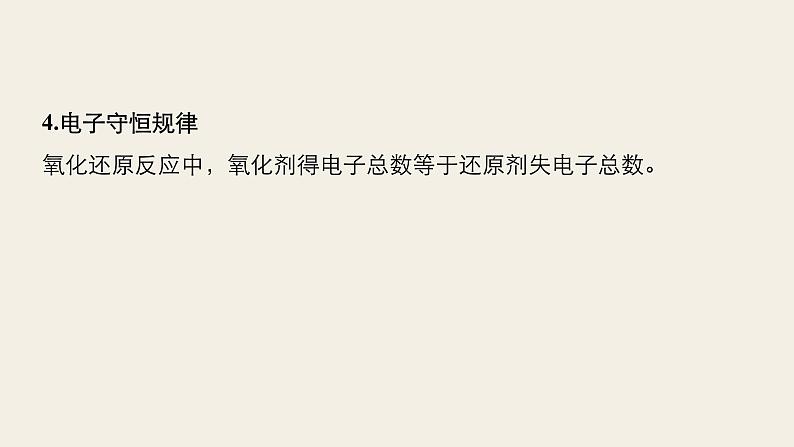 4.电子守恒规律

氧化还原反应中，氧化剂得电子总数等于还原剂失电子总数。